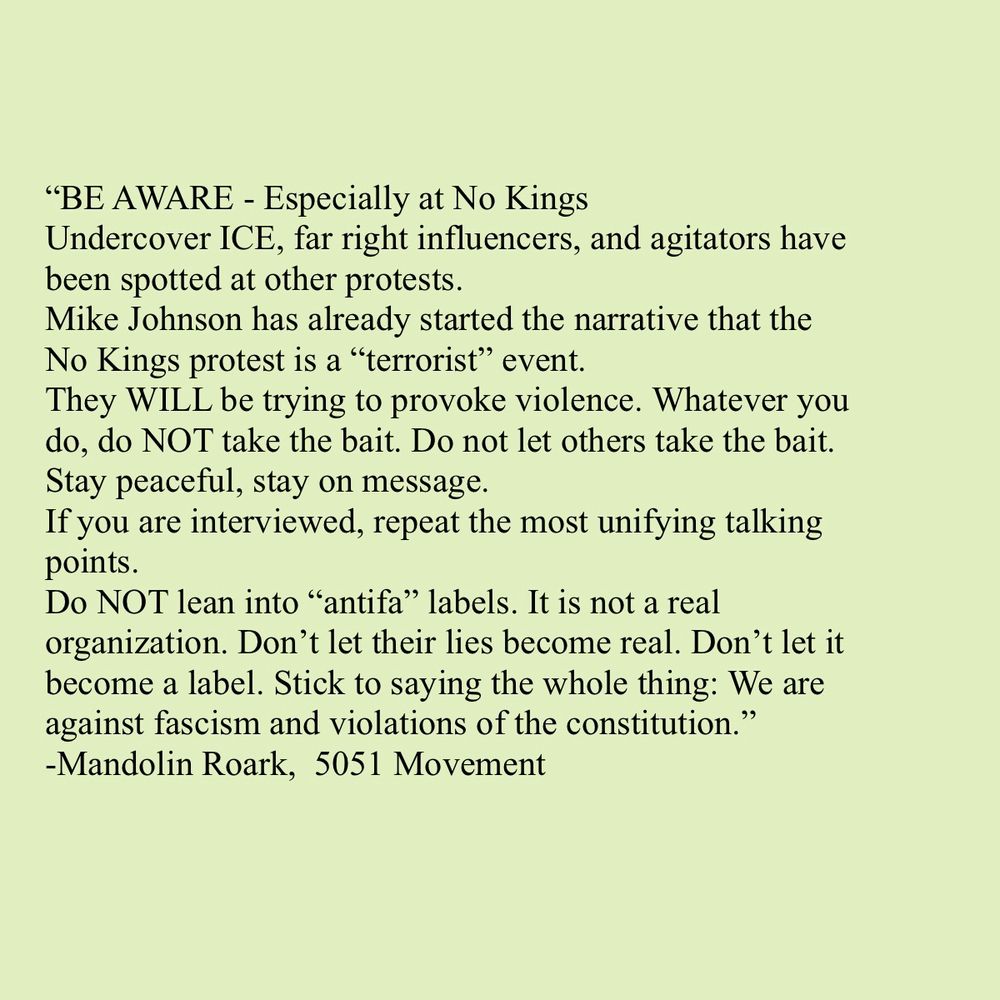 “BE AWARE - Especially at No Kings
Undercover ICE, far right influencers, and agitators have been spotted at other protests.
Mike Johnson has already started the narrative that the No Kings protest is a “terrorist” event.
They WILL be trying to provoke violence. Whatever you do, do NOT take the bait. Do not let others take the bait. Stay peaceful, stay on message.
If you are interviewed, repeat the most unifying talking points.
Do NOT lean into “antifa” labels. It is not a real organization. Don’t let their lies become real. Don’t let it become a label. Stick to saying the whole thing: We are against fascism and violations of the constitution.”
-Mandolin Roark, 5051 Movement